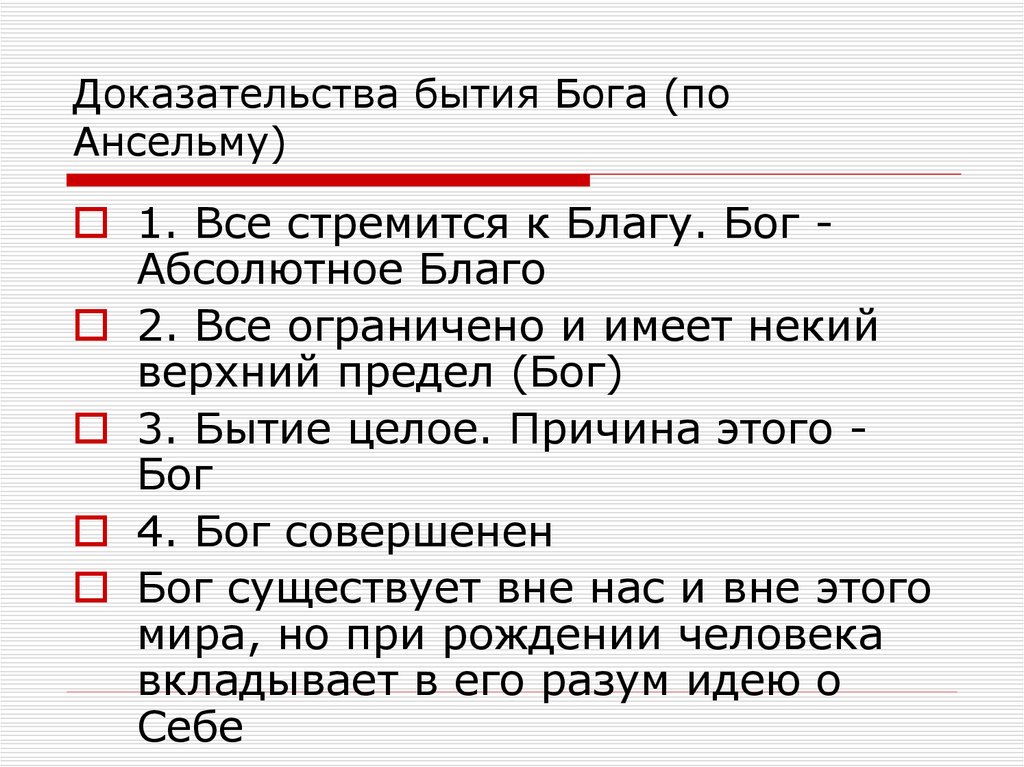 Доказательства бытия Бога (по Ансельму)

1. Все стремится к Благу. Бог - Абсолютное Благо

2. Все ограничено и имеет некий верхний предел (Бог)

3. Бытие целое. Причина этого - Бог

4. Бог совершенен

Бог существует вне нас и вне этого мира, но при рождении человека вкладывает в его разум идею о Себе